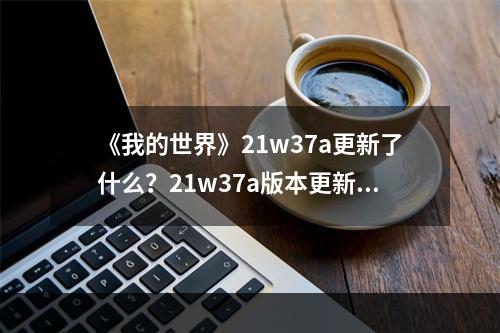 《我的世界》21w37a更新了什么？21w37a版本更新...